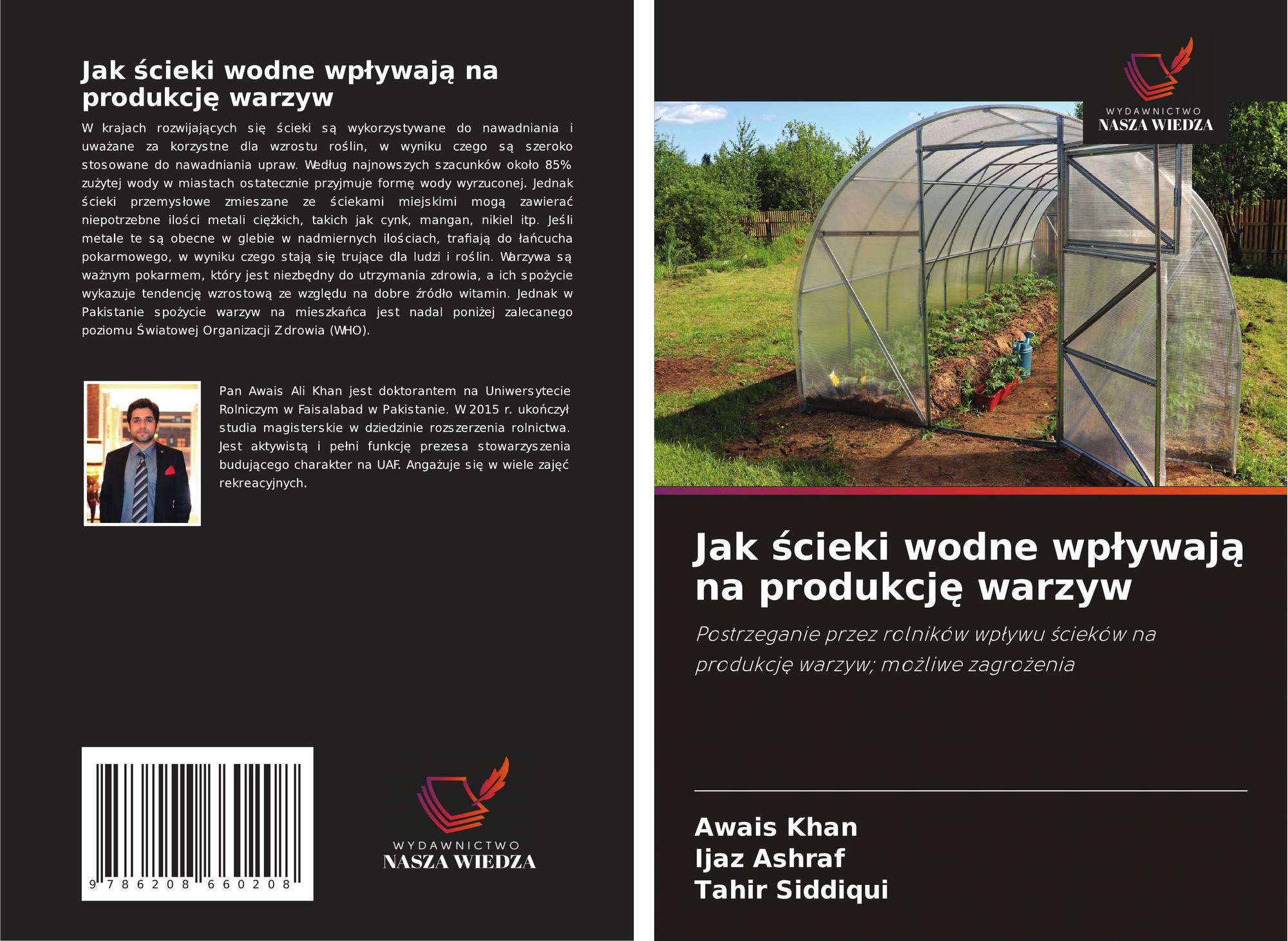 Jak ścieki wodne wpływają na produkcję warzyw

W krajach rozwijających się ścieki są wykorzystywane do nawadniania i uważane za korzystne dla wzrostu roślin, w wyniku czego są szeroko stosowane do nawadniania upraw. Według najnowszych szacunków około 85% zużytej wody w miastach ostatecznie przyjmuje formę wody wyrzuconej. Jednak ścieki przemysłowe zmieszane ze ściekami miejskimi mogą zawierać niepotrzebne ilości metali ciężkich, takich jak cynk, mangan, nikiel itp. Jeśli metale te są obecne w glebie w nadmiernych ilościach, trafiają do łańcucha pokarmowego, w wyniku czego stają się trujące dla ludzi i roślin. Warzywa są ważnym pokarmem, który jest niezbędny do utrzymania zdrowia, a ich spożycie wykazuje tendencję wzrostową ze względu na dobre źródło witamin. Jednak w Pakistanie spożycie warzyw na mieszkańca jest nadal poniżej zalecanego poziomu Światowej Organizacji Zdrowia (WHO).

Pan Awais Ali Khan jest doktorantem na Uniwersytecie Rolniczym w Faisalabad w Pakistanie. W 2015 r. ukończył studia magisterskie w dziedzinie rozszerzenia rolnictwa. Jest aktywistą i pełni funkcję prezesa stowarzyszenia budującego charakter na UAF. Angażuje się w wiele zajęć rekreacyjnych.

9 786208 660208

WYDAWNICTWO
NASZA WIEDZA

WYDAWNICTWO
NASZA WIEDZA

Jak ścieki wodne wpływają na produkcję warzyw

Postrzeganie przez rolników wpływu ścieków na produkcję warzyw; możliwe zagrożenia

Awais Khan
Ijaz Ashraf
Tahir Siddiqui